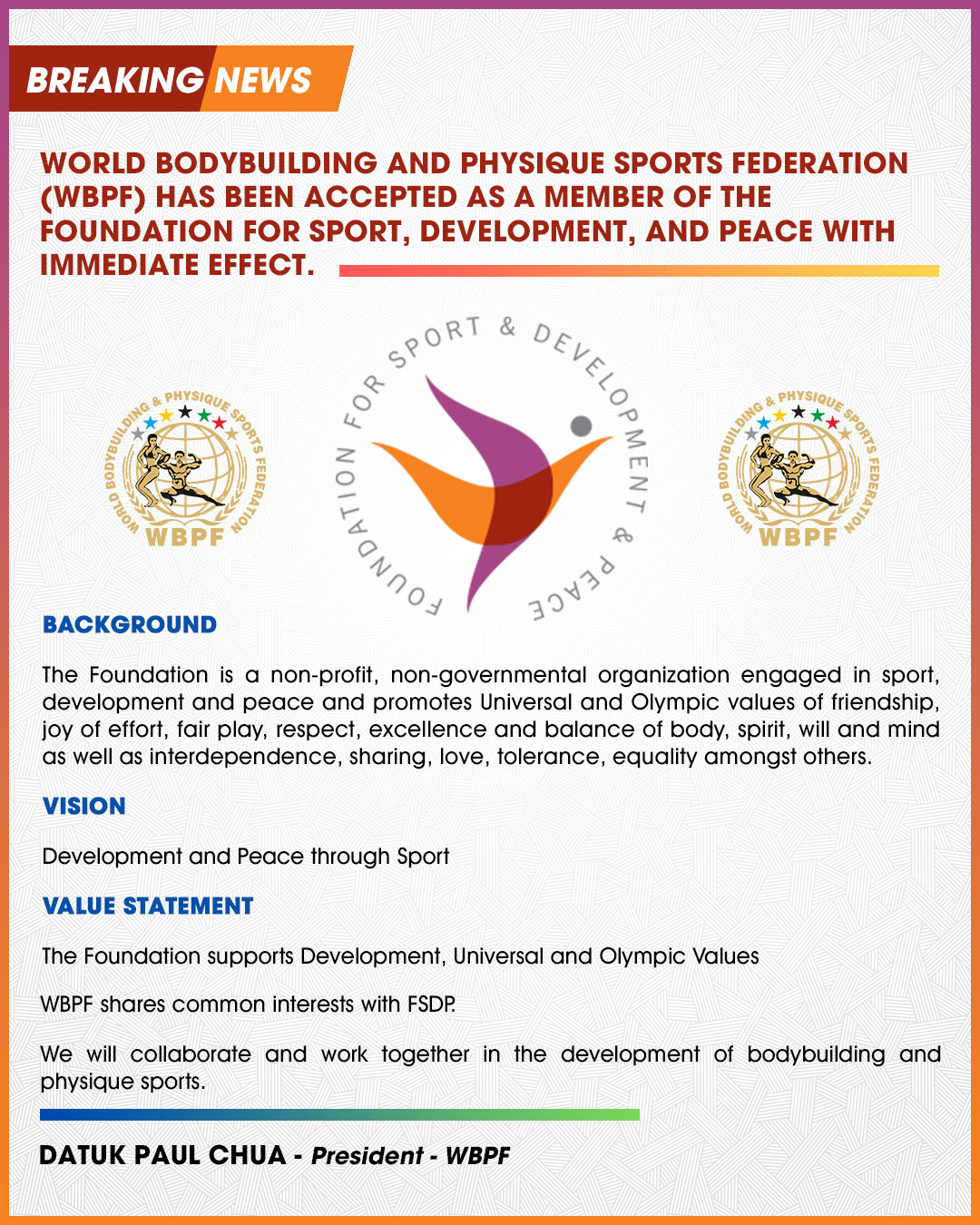 BREAKING NEWS

WORLD BODYBUILDING AND PHYSIQUE SPORTS FEDERATION (WBPF) HAS BEEN ACCEPTED AS A MEMBER OF THE FOUNDATION FOR SPORT, DEVELOPMENT, AND PEACE WITH IMMEDIATE EFFECT.

WORLD BODYBUILDING & PHYSIQUE SPORTS FEDERATION
WBPF

FOUNDATION FOR SPORT & DEVELOPMENT & PEACE

WORLD BODYBUILDING & PHYSIQUE SPORTS FEDERATION
WBPF

BACKGROUND

The Foundation is a non-profit, non-governmental organization engaged in sport, development and peace and promotes Universal and Olympic values of friendship, joy of effort, fair play, respect, excellence and balance of body, spirit, will and mind as well as interdependence, sharing, love, tolerance, equality amongst others.

VISION

Development and Peace through Sport

VALUE STATEMENT

The Foundation supports Development, Universal and Olympic Values

WBPF shares common interests with FSDP.

We will collaborate and work together in the development of bodybuilding and physique sports.

DATUK PAUL CHUA - President - WBPF